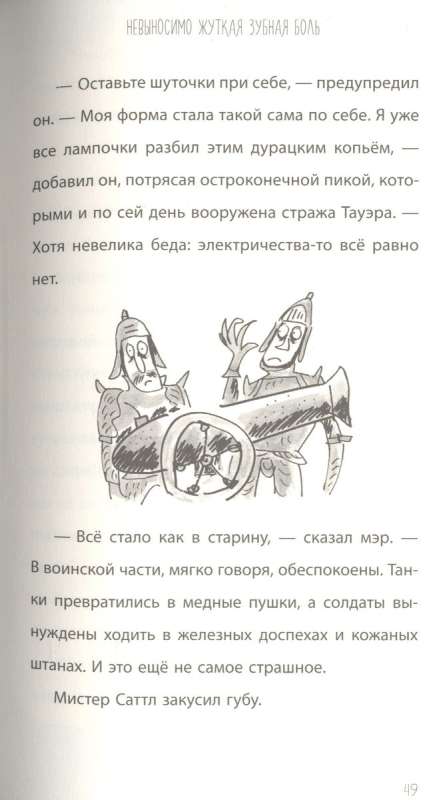 НЕВЫНОСИМО ЖУТКАЯ ЗУБНАЯ БОЛЬ

— Оставьте шуточки при себе, — предупредил он. — Моя форма стала такой сама по себе. Я уже все лампочки разбил этим дурацким копьём, — добавил он, потрясая остроконечной пикой, которыми и по сей день вооружена стража Тауэра. — Хотя невелика беда: электричества-то всё равно нет.

— Всё стало как в старину, — сказал мэр. — В воинской части, мягко говоря, обеспокоены. Танки превратились в медные пушки, а солдаты вынуждены ходить в железных доспехах и кожаных штанах. И это ещё не самое страшное.

Мистер Саттл закусил губу.

49